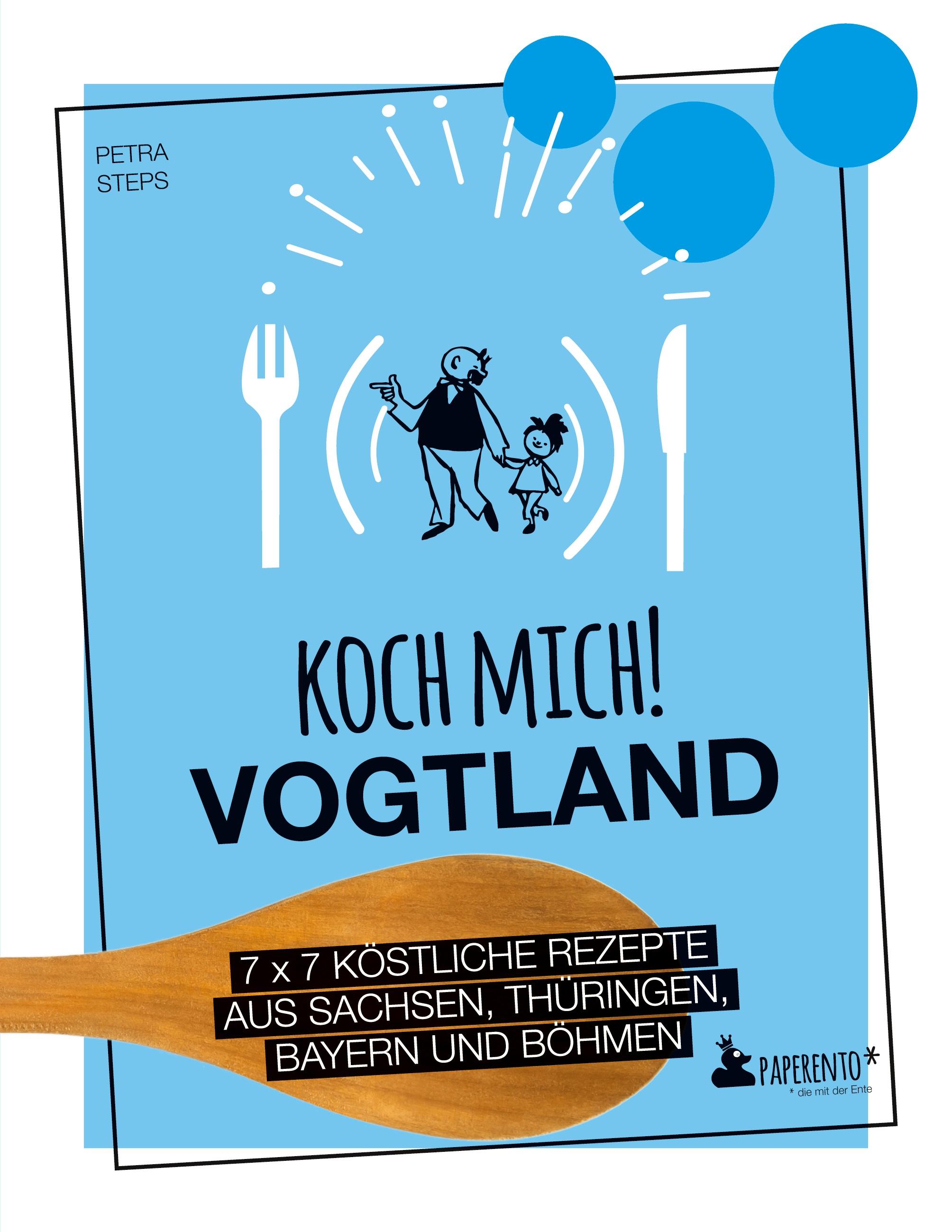 PETRA STEPS

KOCH MICH!
VOGTLAND

7 x 7 KÖSTLICHE REZEPTE AUS SACHSEN, THÜRINGEN, BAYERN UND BÖHMEN

PAPERENTO*
* die mit der Ente